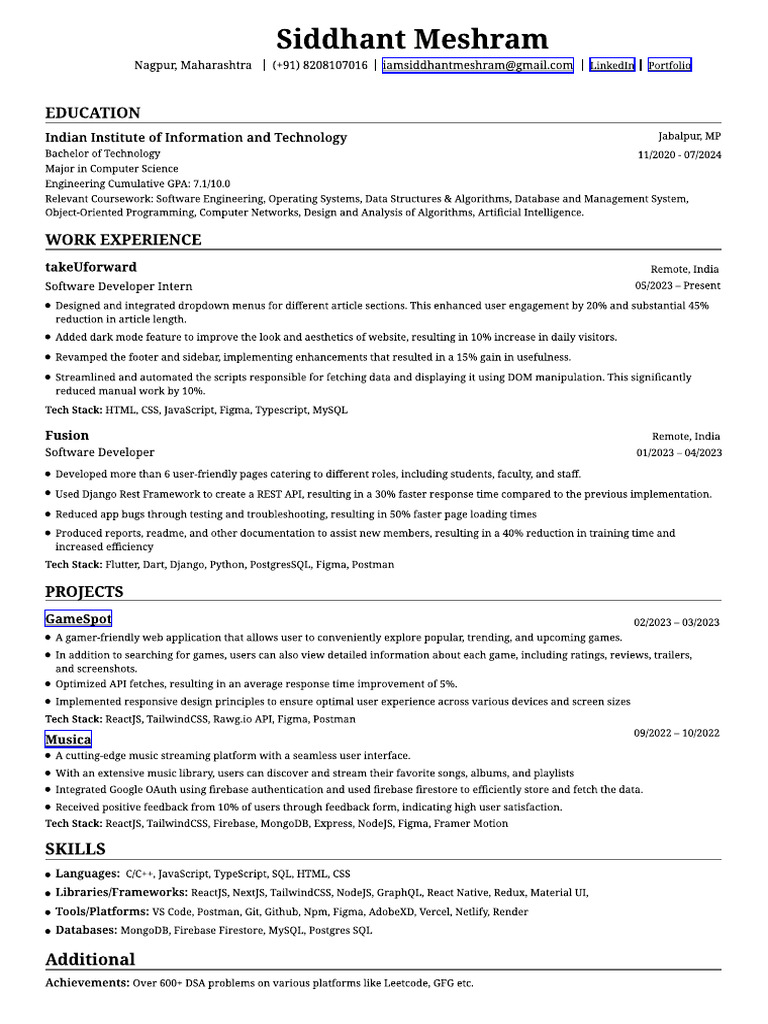 Siddhant Meshram

Nagpur, Maharashtra | (+91) 8208107016 | iamsiddhantmeshram@gmail.com | LinkedIn | Portfolio

EDUCATION

Indian Institute of Information and Technology
Jabalpur, MP
Bachelor of Technology
11/2020 - 07/2024
Major in Computer Science
Engineering Cumulative GPA: 7.1/10.0
Relevant Coursework: Software Engineering, Operating Systems, Data Structures & Algorithms, Database and Management System, Object-Oriented Programming, Computer Networks, Design and Analysis of Algorithms, Artificial Intelligence.

WORK EXPERIENCE

takeUforward
Remote, India
Software Developer Intern
05/2023 – Present

• Designed and integrated dropdown menus for different article sections. This enhanced user engagement by 20% and substantial 45% reduction in article length.
• Added dark mode feature to improve the look and aesthetics of website, resulting in 10% increase in daily visitors.
• Revamped the footer and sidebar, implementing enhancements that resulted in a 15% gain in usefulness.
• Streamlined and automated the scripts responsible for fetching data and displaying it using DOM manipulation. This significantly reduced manual work by 10%.

Tech Stack: HTML, CSS, JavaScript, Figma, Typescript, MySQL

Fusion
Remote, India
Software Developer
01/2023 – 04/2023

• Developed more than 6 user-friendly pages catering to different roles, including students, faculty, and staff.
• Used Django Rest Framework to create a REST API, resulting in a 30% faster response time compared to the previous implementation.
• Reduced app bugs through testing and troubleshooting, resulting in 50% faster page loading times
• Produced reports, readme, and other documentation to assist new members, resulting in a 40% reduction in training time and increased efficiency

Tech Stack: Flutter, Dart, Django, Python, PostgresSQL, Figma, Postman

PROJECTS

GameSpot
02/2023 – 03/2023

• A gamer-friendly web application that allows user to conveniently explore popular, trending, and upcoming games.
• In addition to searching for games, users can also view detailed information about each game, including ratings, reviews, trailers, and screenshots.
• Optimized API fetches, resulting in an average response time improvement of 5%.
• Implemented responsive design principles to ensure optimal user experience across various devices and screen sizes

Tech Stack: ReactJS, TailwindCSS, Rawg.io API, Figma, Postman

Musica
09/2022 – 10/2022

• A cutting-edge music streaming platform with a seamless user interface.
• With an extensive music library, users can discover and stream their favorite songs, albums, and playlists
• Integrated Google OAuth using firebase authentication and used firebase firestore to efficiently store and fetch the data.
• Received positive feedback from 10% of users through feedback form, indicating high user satisfaction.

Tech Stack: ReactJS, TailwindCSS, Firebase, MongoDB, Express, NodeJS, Figma, Framer Motion

SKILLS

• Languages: C/C++, JavaScript, TypeScript, SQL, HTML, CSS
• Libraries/Frameworks: ReactJS, NextJS, TailwindCSS, NodeJS, GraphQL, React Native, Redux, Material UI,
• Tools/Platforms: VS Code, Postman, Git, Github, Npm, Figma, AdobeXD, Vercel, Netlify, Render
• Databases: MongoDB, Firebase Firestore, MySQL, Postgres SQL

Additional

Achievements: Over 600+ DSA problems on various platforms like Leetcode, GFG etc.